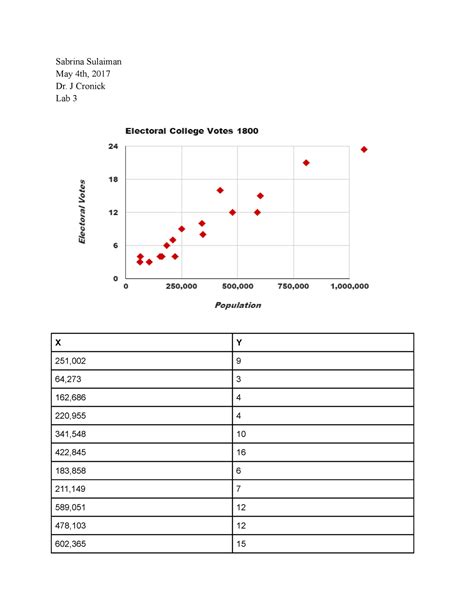 Sabrina Sulaiman
May 4th, 2017
Dr. J Cronick
Lab 3

Electoral College Votes 1800

Electoral Votes

24
18
12
6
0

0
250,000
500,000
750,000
1,000,000

Population

| X | Y |
|---|---|
| 251,002 | 9 |
| 64,273 | 3 |
| 162,686 | 4 |
| 220,955 | 4 |
| 341,548 | 10 |
| 422,845 | 16 |
| 183,858 | 6 |
| 211,149 | 7 |
| 589,051 | 12 |
| 478,103 | 12 |
| 602,365 | 15 |